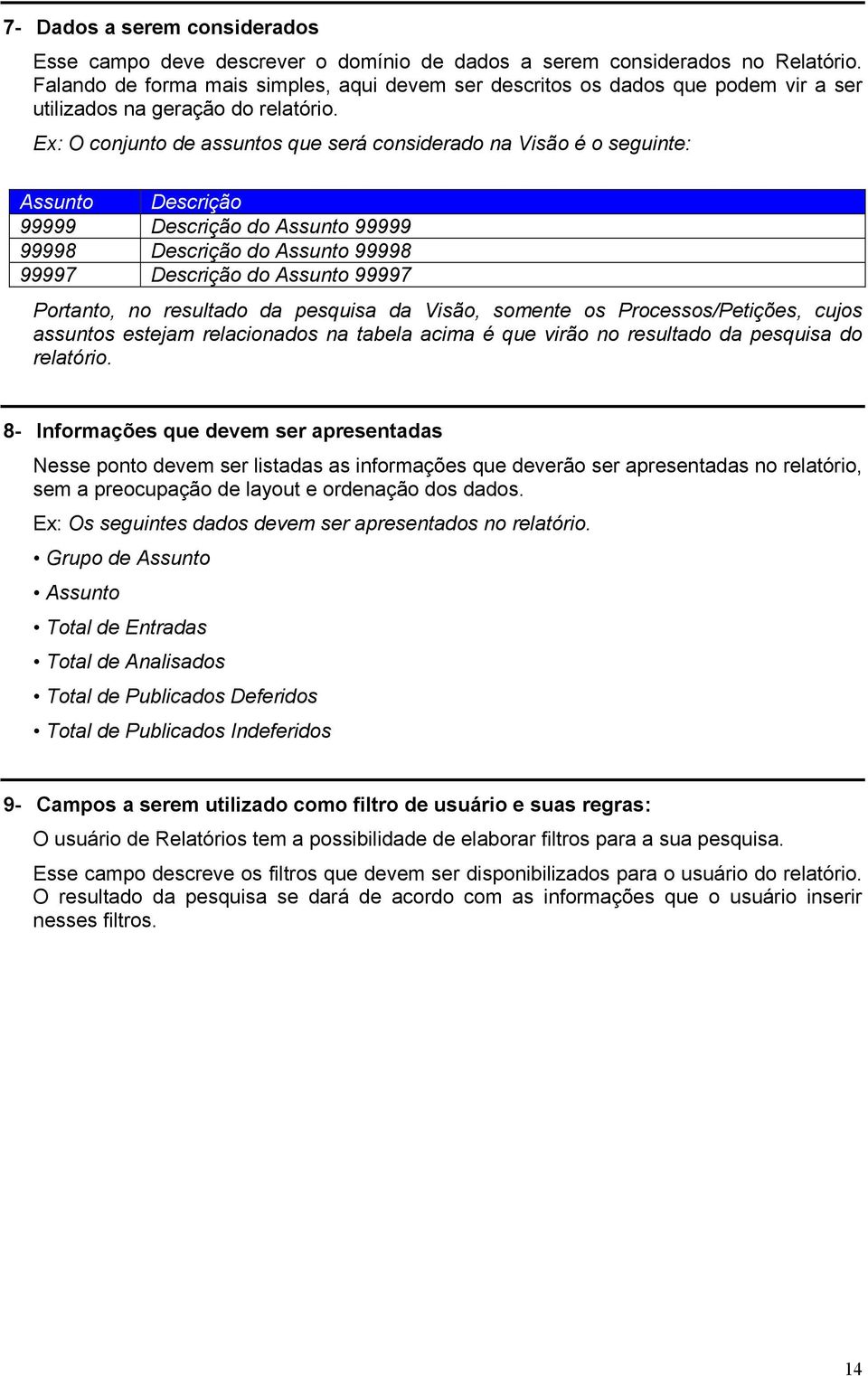 7- Dados a serem considerados

Esse campo deve descrever o domínio de dados a serem considerados no Relatório. Falando de forma mais simples, aqui devem ser descritos os dados que podem vir a ser utilizados na geração do relatório.

Ex: O conjunto de assuntos que será considerado na Visão é o seguinte:

| Assunto | Descrição |
|---|---|
| 99999 | Descrição do Assunto 99999 |
| 99998 | Descrição do Assunto 99998 |
| 99997 | Descrição do Assunto 99997 |

Portanto, no resultado da pesquisa da Visão, somente os Processos/Petições, cujos assuntos estejam relacionados na tabela acima é que virão no resultado da pesquisa do relatório.

8- Informações que devem ser apresentadas

Nesse ponto devem ser listadas as informações que deverão ser apresentadas no relatório, sem a preocupação de layout e ordenação dos dados.

Ex: Os seguintes dados devem ser apresentados no relatório.

• Grupo de Assunto

• Assunto

• Total de Entradas

• Total de Analisados

• Total de Publicados Deferidos

• Total de Publicados Indeferidos

9- Campos a serem utilizado como filtro de usuário e suas regras:

O usuário de Relatórios tem a possibilidade de elaborar filtros para a sua pesquisa.

Esse campo descreve os filtros que devem ser disponibilizados para o usuário do relatório. O resultado da pesquisa se dará de acordo com as informações que o usuário inserir nesses filtros.

14